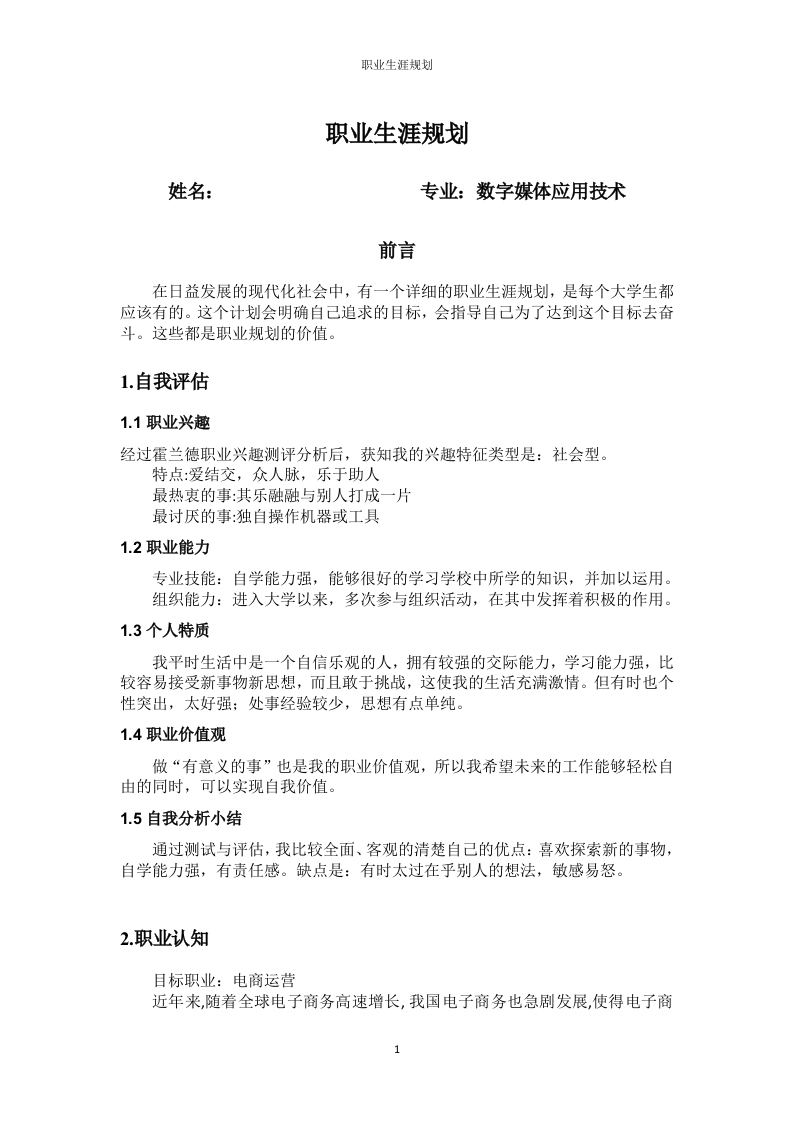 职业生涯规划

职业生涯规划

姓名： 专业：数字媒体应用技术

前言

在日益发展的现代化社会中，有一个详细的职业生涯规划，是每个大学生都应该有的。这个计划会明确自己追求的目标，会指导自己为了达到这个目标去奋斗。这些都是职业规划的价值。

1.自我评估

1.1 职业兴趣

经过霍兰德职业兴趣测评分析后，获知我的兴趣特征类型是：社会型。
特点:爱结交，众人脉，乐于助人
最热衷的事:其乐融融与别人打成一片
最讨厌的事:独自操作机器或工具

1.2 职业能力

专业技能：自学能力强，能够很好的学习学校中所学的知识，并加以运用。
组织能力：进入大学以来，多次参与组织活动，在其中发挥着积极的作用。

1.3 个人特质

我平时生活中是一个自信乐观的人，拥有较强的交际能力，学习能力强，比较容易接受新事物新思想，而且敢于挑战，这使我的生活充满激情。但有时也个性突出，太好强；处事经验较少，思想有点单纯。

1.4 职业价值观

做“有意义的事”也是我的职业价值观，所以我希望未来的工作能够轻松自由的同时，可以实现自我价值。

1.5 自我分析小结

通过测试与评估，我比较全面、客观的清楚自己的优点：喜欢探索新的事物，自学能力强，有责任感。缺点是：有时太过在乎别人的想法，敏感易怒。

2.职业认知

目标职业：电商运营
近年来,随着全球电子商务高速增长,我国电子商务也急剧发展,使得电子商

1